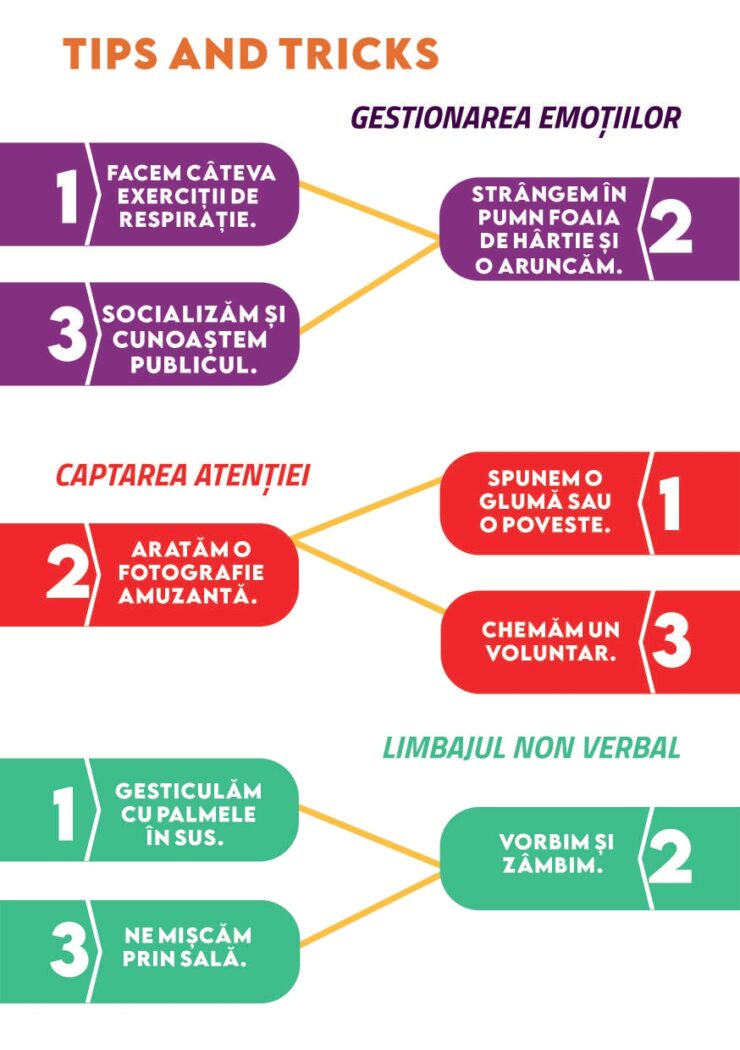 TIPS AND TRICKS

GESTIONAREA EMOȚIILOR

1 FACEM CÂTEVA EXERCIȚII DE RESPIRAȚIE.

2 STRÂNGEM ÎN PUMN FOAIA DE HÂRTIE ȘI O ARUNCĂM.

3 SOCIALIZĂM ȘI CUNOAȘTEM PUBLICUL.

CAPTAREA ATENȚIEI

1 SPUNEM O GLUMĂ SAU O POVESTE.

2 ARATĂM O FOTOGRAFIE AMUZANTĂ.

3 CHEMĂM UN VOLUNTAR.

LIMBAJUL NON VERBAL

1 GESTICULĂM CU PALMELE ÎN SUS.

2 VORBIM ȘI ZÂMBIM.

3 NE MIȘCĂM PRIN SALĂ.